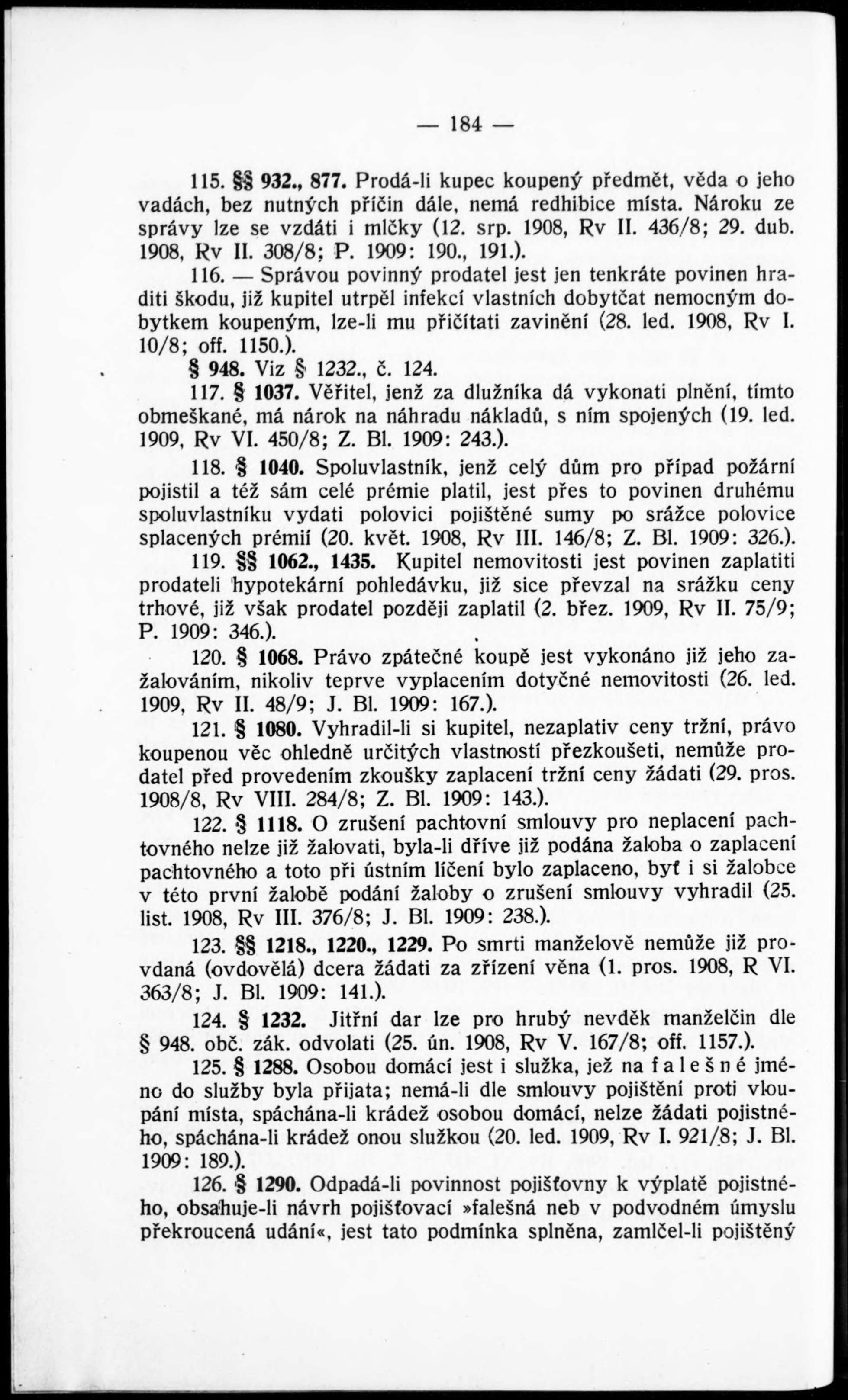 — 184 —

115. §§ 932., 877. Prodá-li kupec koupený předmět, věda o jeho vadách, bez nutných příčin dále, nemá redhibice místa. Nároku ze správy lze se vzdáti i mlčky (12. srp. 1908, Rv II. 436/8; 29. dub. 1908, Rv II. 308/8; P. 1909: 190., 191.).

116. — Správou povinný prodatel jest jen tenkráte povinen hraditi škodu, již kupitel utrpěl infekcí vlastních dobytčat nemocným dobytkem koupeným, lze-li mu přičítati zavinění (28. led. 1908, Rv I. 10/8; off. 1150.).

§ 948. Viz § 1232., č. 124.

117. § 1037. Věřitel, jenž za dlužníka dá vykonati plnění, tímto obmeškané, má nárok na náhradu nákladů, s ním spojených (19. led. 1909, Rv VI. 450/8; Z. Bl. 1909: 243.).

118. § 1040. Spoluvlastník, jenž celý dům pro případ požární pojistil a též sám celé prémie platil, jest přes to povinen druhému spoluvlastníku vydati polovici pojištěné sumy po srážce polovice splacených prémií (20. květ. 1908, Rv III. 146/8; Z. Bl. 1909: 326.).

119. §§ 1062., 1435. Kupitel nemovitosti jest povinen zaplatiti prodateli hypotekární pohledávku, již sice převzal na srážku ceny trhové, již však prodatel později zaplatil (2. břez. 1909, Rv II. 75/9; P. 1909: 346.).

120. § 1068. Právo zpátečné koupě jest vykonáno již jeho zažalováním, nikoliv teprve vyplacením dotyčné nemovitosti (26. led. 1909, Rv II. 48/9; J. Bl. 1909: 167.).

121. § 1080. Vyhradil-li si kupitel, nezaplativ ceny tržní, právo koupenou věc ohledně určitých vlastností přezkoušeti, nemůže prodatel před provedením zkoušky zaplacení tržní ceny žádati (29. pros. 1908/8, Rv VIII. 284/8; Z. Bl. 1909: 143.).

122. § 1118. O zrušení pachtovní smlouvy pro neplacení pachtovného nelze již žalovati, byla-li dříve již podána žaloba o zaplacení pachtovného a toto při ústním líčení bylo zaplaceno, byť i si žalobce v této první žalobě podání žaloby o zrušení smlouvy vyhradil (25. list. 1908, Rv III. 376/8; J. Bl. 1909: 238.).

123. §§ 1218., 1220., 1229. Po smrti manželově nemůže již provdaná (ovdovělá) dcera žádati za zřízení věna (1. pros. 1908, R VI. 363/8; J. Bl. 1909: 141.).

124. § 1232. Jitřní dar lze pro hrubý nevděk manželčin dle § 948. obč. zák. odvolati (25. ún. 1908, Rv V. 167/8; off. 1157.).

125. § 1288. Osobou domácí jest i služka, jež na falešné jméno do služby byla přijata; nemá-li dle smlouvy pojištění proti vloupání místa, spáchána-li krádež osobou domácí, nelze žádati pojistného, spáchána-li krádež onou služkou (20. led. 1909, Rv I. 921/8; J. Bl. 1909: 189.).

126. § 1290. Odpadá-li povinnost pojišťovny k výplatě pojistného, obsahuje-li návrh pojišťovací »falešná neb v podvodném úmyslu překroucená udání«, jest tato podmínka splněna, zamlčel-li pojištěný